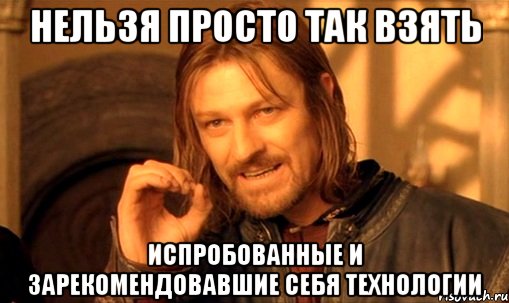 НЕЛЬЗЯ ПРОСТО ТАК ВЗЯТЬ

ИСПРОБОВАННЫЕ И ЗАРЕКОМЕНДОВАВШИЕ СЕБЯ ТЕХНОЛОГИИ

risovach.ru